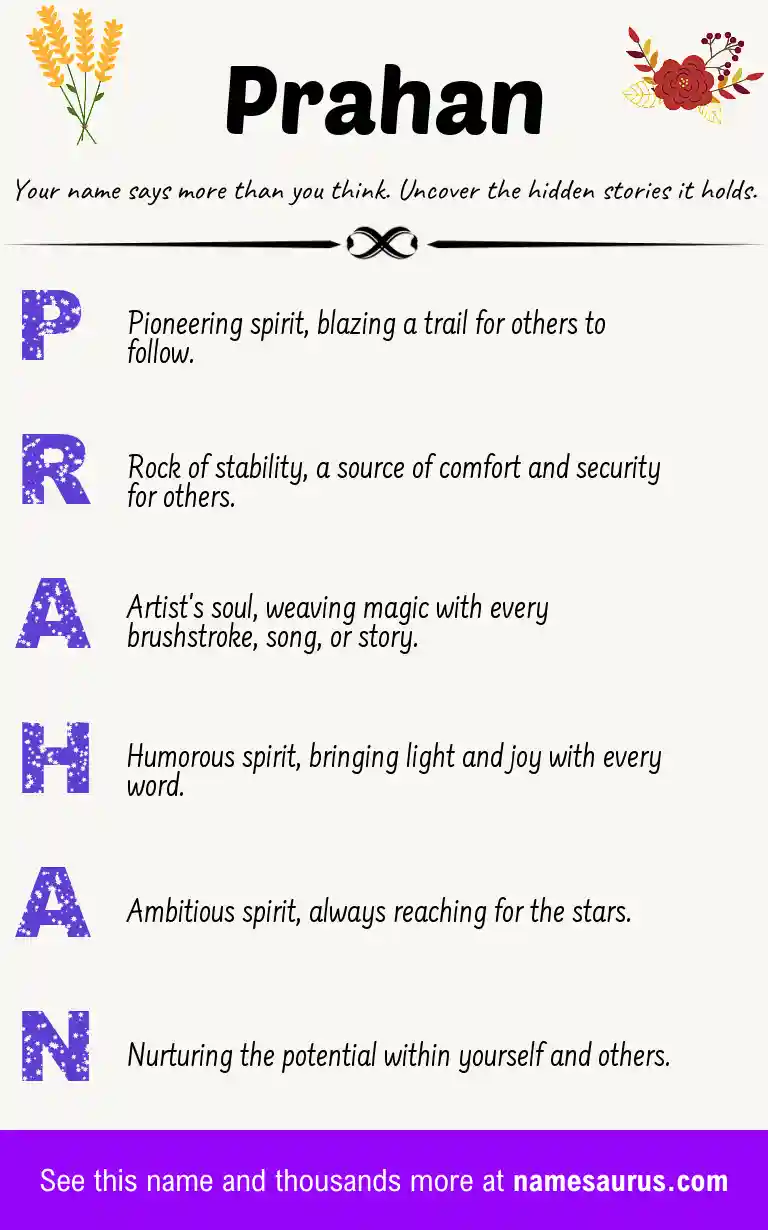 Prahan

Your name says more than you think. Uncover the hidden stories it holds.

P

Pioneering spirit, blazing a trail for others to follow.

R

Rock of stability, a source of comfort and security for others.

A

Artist's soul, weaving magic with every brushstroke, song, or story.

H

Humorous spirit, bringing light and joy with every word.

A

Ambitious spirit, always reaching for the stars.

N

Nurturing the potential within yourself and others.

See this name and thousands more at namesaurus.com